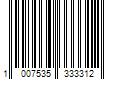 1 007535 333312